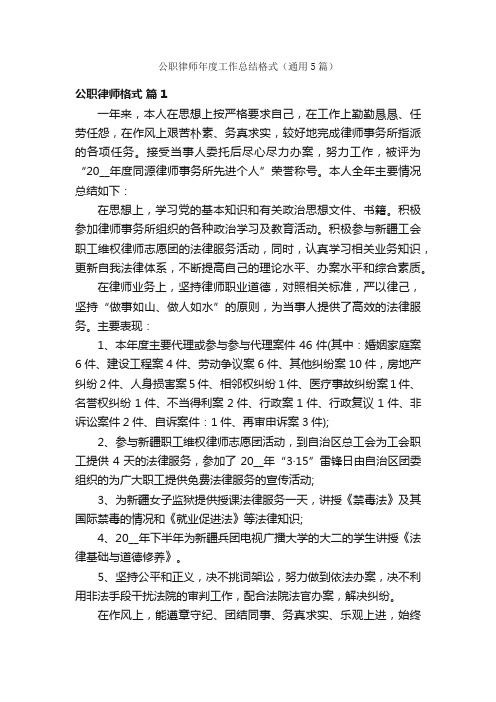 公职律师年度工作总结格式（通用5篇）

公职律师格式 篇1

一年来，本人在思想上按严格要求自己，在工作上勤勤恳恳、任劳任怨，在作风上艰苦朴素、务真求实，较好地完成律师事务所指派的各项任务。接受当事人委托后尽心尽力办案，努力工作，被评为“20__年度同源律师事务所先进个人”荣誉称号。本人全年主要情况总结如下：

在思想上，学习党的基本知识和有关政治思想文件、书籍。积极参加律师事务所组织的各种政治学习及教育活动。积极参与新疆工会职工维权律师志愿团的法律服务活动，同时，认真学习相关业务知识，更新自我法律体系，不断提高自己的理论水平、办案水平和综合素质。

在律师业务上，坚持律师职业道德，对照相关标准，严以律己，坚持“做事如山、做人如水”的原则，为当事人提供了高效的法律服务。主要表现：

1、本年度主要代理或参与参与代理案件46件(其中：婚姻家庭案6件、建设工程案4件、劳动争议案6件、其他纠纷案10件，房地产纠纷2件、人身损害案5件、相邻权纠纷1件、医疗事故纠纷案1件、名誉权纠纷1件、不当得利案2件、行政案1件、行政复议1件、非诉讼案件2件、自诉案件：1件、再审申诉案3件);

2、参与新疆职工维权律师志愿团活动，到自治区总工会为工会职工提供4天的法律服务，参加了20__年“3·15”雷锋日由自治区团委组织的为广大职工提供免费法律服务的宣传活动;

3、为新疆女子监狱提供授课法律服务一天，讲授《禁毒法》及其国际禁毒的情况和《就业促进法》等法律知识;

4、20__年下半年为新疆兵团电视广播大学的大二的学生讲授《法律基础与道德修养》。

5、坚持公平和正义，决不挑词架讼，努力做到依法办案，决不利用非法手段干扰法院的审判工作，配合法院法官办案，解决纠纷。

在作风上，能遵章守纪、团结同事、务真求实、乐观上进，始终